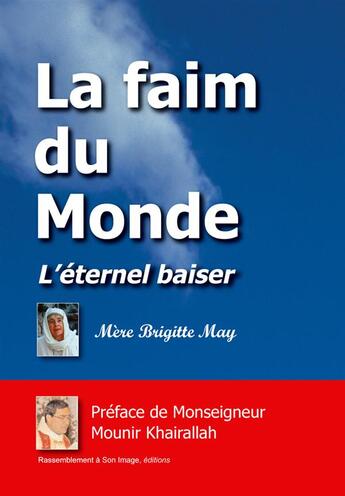 La faim du Monde

L'éternel baiser

Mère Brigitte May

Préface de Monseigneur Mounir Khairallah

Rassemblement à Son Image, éditions